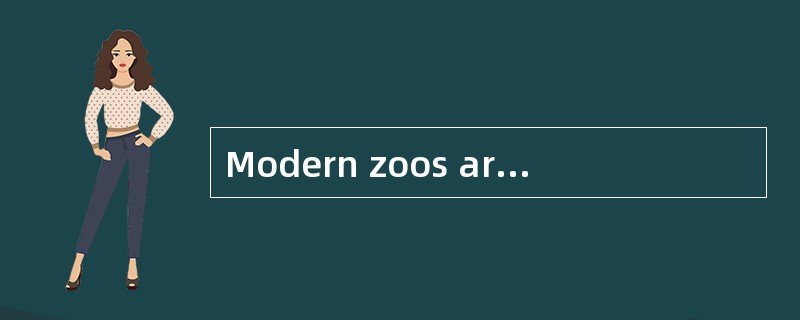 Modern zoos ar...